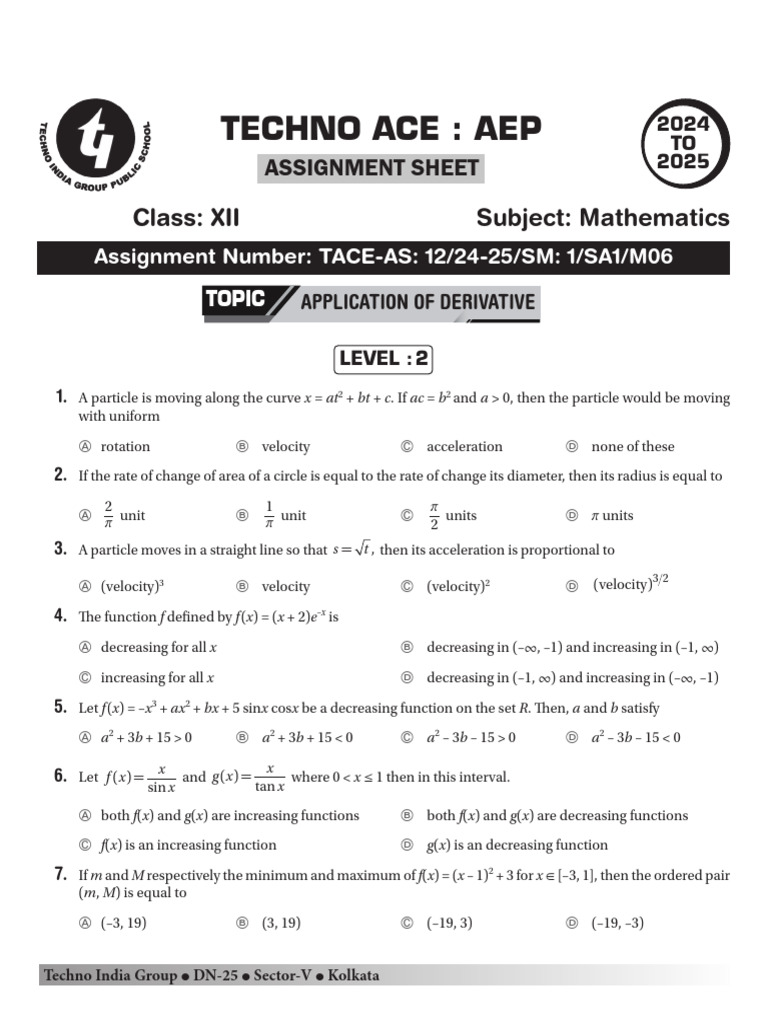 TECHNO INDIA GROUP PUBLIC SCHOOL

TECHNO ACE : AEP

ASSIGNMENT SHEET

2024 TO 2025

Class: XII

Subject: Mathematics

Assignment Number: TACE-AS: 12/24-25/SM: 1/SA1/M06

TOPIC APPLICATION OF DERIVATIVE

LEVEL : 2

1. A particle is moving along the curve $x = at^2 + bt + c$. If $ac = b^2$ and $a > 0$, then the particle would be moving with uniform

Ⓐ rotation Ⓑ velocity Ⓒ acceleration Ⓓ none of these

2. If the rate of change of area of a circle is equal to the rate of change its diameter, then its radius is equal to

Ⓐ $\frac{2}{\pi}$ unit Ⓑ $\frac{1}{\pi}$ unit Ⓒ $\frac{\pi}{2}$ units Ⓓ $\pi$ units

3. A particle moves in a straight line so that $s = \sqrt{t}$, then its acceleration is proportional to

Ⓐ $(\text{velocity})^3$ Ⓑ velocity Ⓒ $(\text{velocity})^2$ Ⓓ $(\text{velocity})^{3/2}$

4. The function $f$ defined by $f(x) = (x + 2)e^{-x}$ is

Ⓐ decreasing for all $x$ Ⓑ decreasing in $(-\infty, -1)$ and increasing in $(-1, \infty)$

Ⓒ increasing for all $x$ Ⓓ decreasing in $(-1, \infty)$ and increasing in $(-\infty, -1)$

5. Let $f(x) = -x^3 + ax^2 + bx + 5 \sin x \cos x$ be a decreasing function on the set $R$. Then, $a$ and $b$ satisfy

Ⓐ $a^2 + 3b + 15 > 0$ Ⓑ $a^2 + 3b + 15 < 0$ Ⓒ $a^2 - 3b - 15 > 0$ Ⓓ $a^2 - 3b - 15 < 0$

6. Let $f(x) = \frac{x}{\sin x}$ and $g(x) = \frac{x}{\tan x}$ where $0 < x \leq 1$ then in this interval.

Ⓐ both $f(x)$ and $g(x)$ are increasing functions Ⓑ both $f(x)$ and $g(x)$ are decreasing functions

Ⓒ $f(x)$ is an increasing function Ⓓ $g(x)$ is an decreasing function

7. If $m$ and $M$ respectively the minimum and maximum of $f(x) = (x - 1)^2 + 3$ for $x \in [-3, 1]$, then the ordered pair $(m, M)$ is equal to

Ⓐ $(-3, 19)$ Ⓑ $(3, 19)$ Ⓒ $(-19, 3)$ Ⓓ $(-19, -3)$

Techno India Group ● DN-25 ● Sector-V ● Kolkata